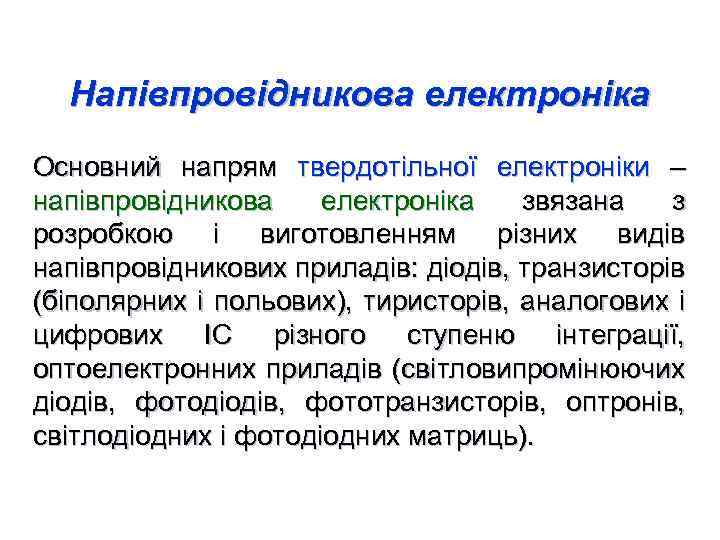 Напівпровідникова електроніка

Основний напрям твердотільної електроніки – напівпровідникова електроніка звязана з розробкою і виготовленням різних видів напівпровідникових приладів: діодів, транзисторів (біполярних і польових), тиристорів, аналогових і цифрових ІС різного ступеню інтеграції, оптоелектронних приладів (світловипромінюючих діодів, фотодіодів, фототранзисторів, оптронів, світлодіодних і фотодіодних матриць).